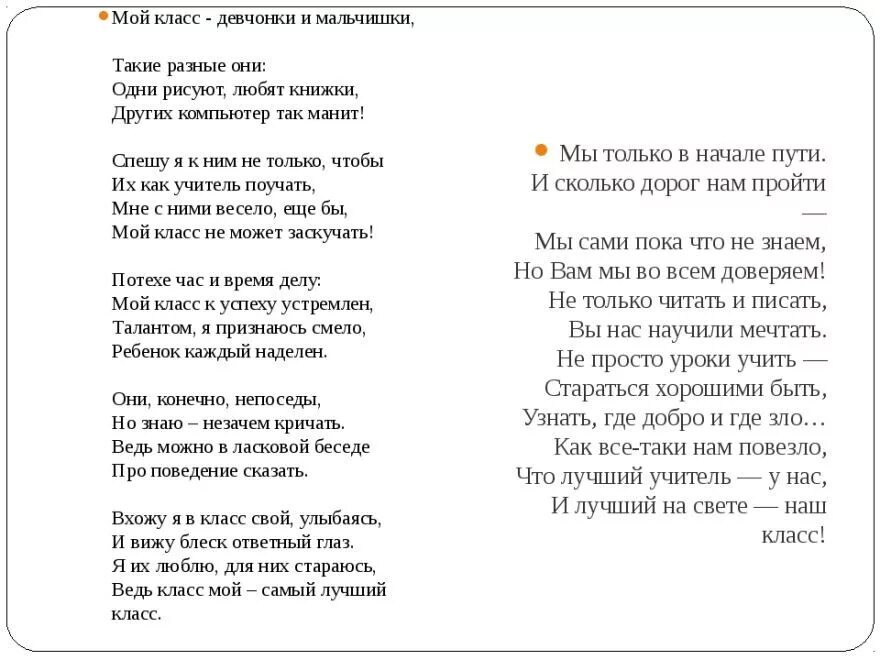 Мой класс - девчонки и мальчишки,

Такие разные они:
Одни рисуют, любят книжки,
Других компьютер так манит!

Спешу я к ним не только, чтобы
Их как учитель поучать,
Мне с ними весело, еще бы,
Мой класс не может заскучать!

Потехе час и время делу:
Мой класс к успеху устремлен,
Талантом, я признаюсь смело,
Ребенок каждый наделен.

Они, конечно, непоседы,
Но знаю – незачем кричать.
Ведь можно в ласковой беседе
Про поведение сказать.

Вхожу я в класс свой, улыбаясь,
И вижу блеск ответный глаз.
Я их люблю, для них стараюсь,
Ведь класс мой – самый лучший класс.

Мы только в начале пути.
И сколько дорог нам пройти —
Мы сами пока что не знаем,
Но Вам мы во всем доверяем!
Не только читать и писать,
Вы нас научили мечтать.
Не просто уроки учить —
Стараться хорошими быть,
Узнать, где добро и где зло…
Как все-таки нам повезло,
Что лучший учитель — у нас,
И лучший на свете — наш класс!